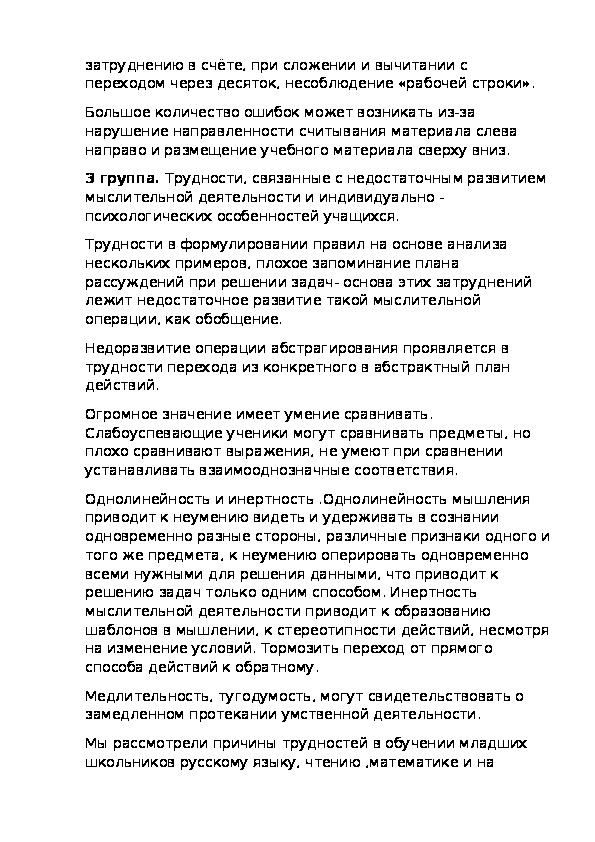 затруднению в счёте, при сложении и вычитании с переходом через десяток, несоблюдение «рабочей строки».

Большое количество ошибок может возникать из-за нарушение направленности считывания материала слева направо и размещение учебного материала сверху вниз.

3 группа. Трудности, связанные с недостаточным развитием мыслительной деятельности и индивидуально - психологических особенностей учащихся.

Трудности в формулировании правил на основе анализа нескольких примеров, плохое запоминание плана рассуждений при решении задач- основа этих затруднений лежит недостаточное развитие такой мыслительной операции, как обобщение.

Недоразвитие операции абстрагирования проявляется в трудности перехода из конкретного в абстрактный план действий.

Огромное значение имеет умение сравнивать. Слабоуспевающие ученики могут сравнивать предметы, но плохо сравнивают выражения, не умеют при сравнении устанавливать взаимооднозначные соответствия.

Однолинейность и инертность .Однолинейность мышления приводит к неумению видеть и удерживать в сознании одновременно разные стороны, различные признаки одного и того же предмета, к неумению оперировать одновременно всеми нужными для решения данными, что приводит к решению задач только одним способом. Инертность мыслительной деятельности приводит к образованию шаблонов в мышлении, к стереотипности действий, несмотря на изменение условий. Тормозить переход от прямого способа действий к обратному.

Медлительность, тугодумость, могут свидетельствовать о замедленном протекании умственной деятельности.

Мы рассмотрели причины трудностей в обучении младших школьников русскому языку, чтению ,математике и на